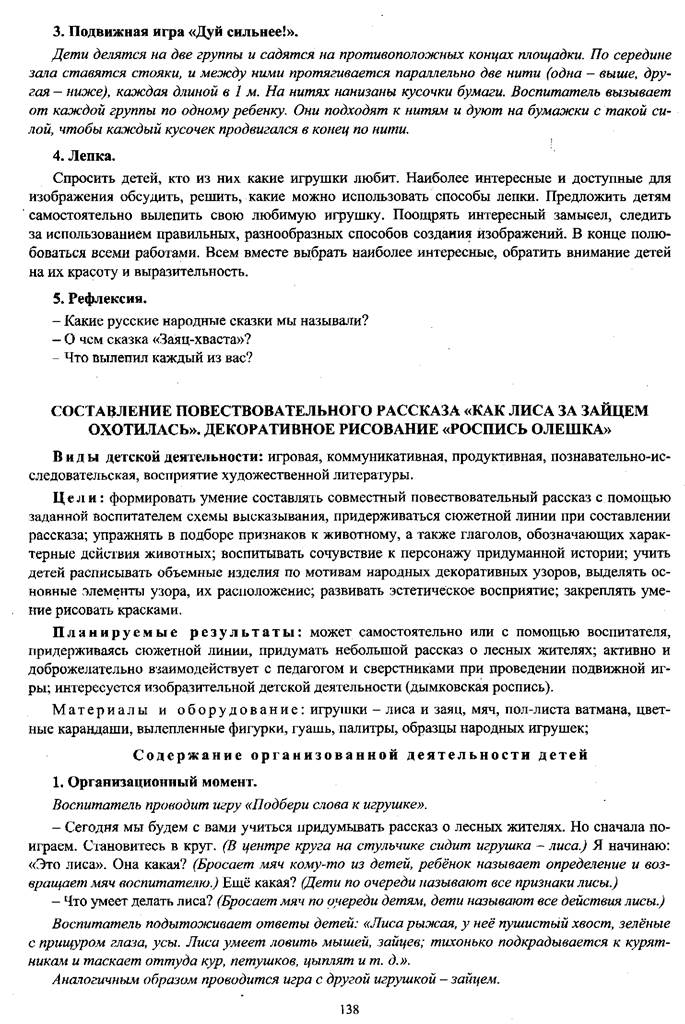 3. Подвижная игра «Дуй сильнее!».

Дети делятся на две группы и садятся на противоположных концах площадки. По середине зала ставятся стояки, и между ними протягивается параллельно две нити (одна – выше, другая – ниже), каждая длиной в 1 м. На нитях нанизаны кусочки бумаги. Воспитатель вызывает от каждой группы по одному ребенку. Они подходят к нитям и дуют на бумажки с такой силой, чтобы каждый кусочек продвигался в конец по нити.

4. Лепка.

Спросить детей, кто из них какие игрушки любит. Наиболее интересные и доступные для изображения обсудить, решить, какие можно использовать способы лепки. Предложить детям самостоятельно вылепить свою любимую игрушку. Поощрять интересный замысел, следить за использованием правильных, разнообразных способов создания изображений. В конце полюбоваться всеми работами. Всем вместе выбрать наиболее интересные, обратить внимание детей на их красоту и выразительность.

5. Рефлексия.

– Какие русские народные сказки мы называли?
– О чем сказка «Заяц-хваста»?
– Что вылепил каждый из вас?

СОСТАВЛЕНИЕ ПОВЕСТВОВАТЕЛЬНОГО РАССКАЗА «КАК ЛИСА ЗА ЗАЙЦЕМ ОХОТИЛАСЬ». ДЕКОРАТИВНОЕ РИСОВАНИЕ «РОСПИСЬ ОЛЕШКА»

Виды детской деятельности: игровая, коммуникативная, продуктивная, познавательно-исследовательская, восприятие художественной литературы.

Цели: формировать умение составлять совместный повествовательный рассказ с помощью заданной воспитателем схемы высказывания, придерживаться сюжетной линии при составлении рассказа; упражнять в подборе признаков к животному, а также глаголов, обозначающих характерные действия животных; воспитывать сочувствие к персонажу придуманной истории; учить детей расписывать объемные изделия по мотивам народных декоративных узоров, выделять основные элементы узора, их расположение; развивать эстетическое восприятие; закреплять умение рисовать красками.

Планируемые результаты: может самостоятельно или с помощью воспитателя, придерживаясь сюжетной линии, придумать небольшой рассказ о лесных жителях; активно и доброжелательно взаимодействует с педагогом и сверстниками при проведении подвижной игры; интересуется изобразительной детской деятельности (дымковская роспись).

Материалы и оборудование: игрушки – лиса и заяц, мяч, пол-листа ватмана, цветные карандаши, вылепленные фигурки, гуашь, палитры, образцы народных игрушек;

Содержание организованной деятельности детей

1. Организационный момент.

Воспитатель проводит игру «Подбери слова к игрушке».

– Сегодня мы будем с вами учиться придумывать рассказ о лесных жителях. Но сначала поиграем. Становитесь в круг. (В центре круга на стульчике сидит игрушка – лиса.) Я начинаю: «Это лиса». Она какая? (Бросает мяч кому-то из детей, ребёнок называет определение и возвращает мяч воспитателю.) Ещё какая? (Дети по очереди называют все признаки лисы.)

– Что умеет делать лиса? (Бросает мяч по очереди детям, дети называют все действия лисы.)

Воспитатель подытоживает ответы детей: «Лиса рыжая, у неё пушистый хвост, зелёные с прищуром глаза, усы. Лиса умеет ловить мышей, зайцев; тихонько подкрадывается к курятникам и таскает оттуда кур, петушков, цыплят и т. д.».

Аналогичным образом проводится игра с другой игрушкой – зайцем.

138